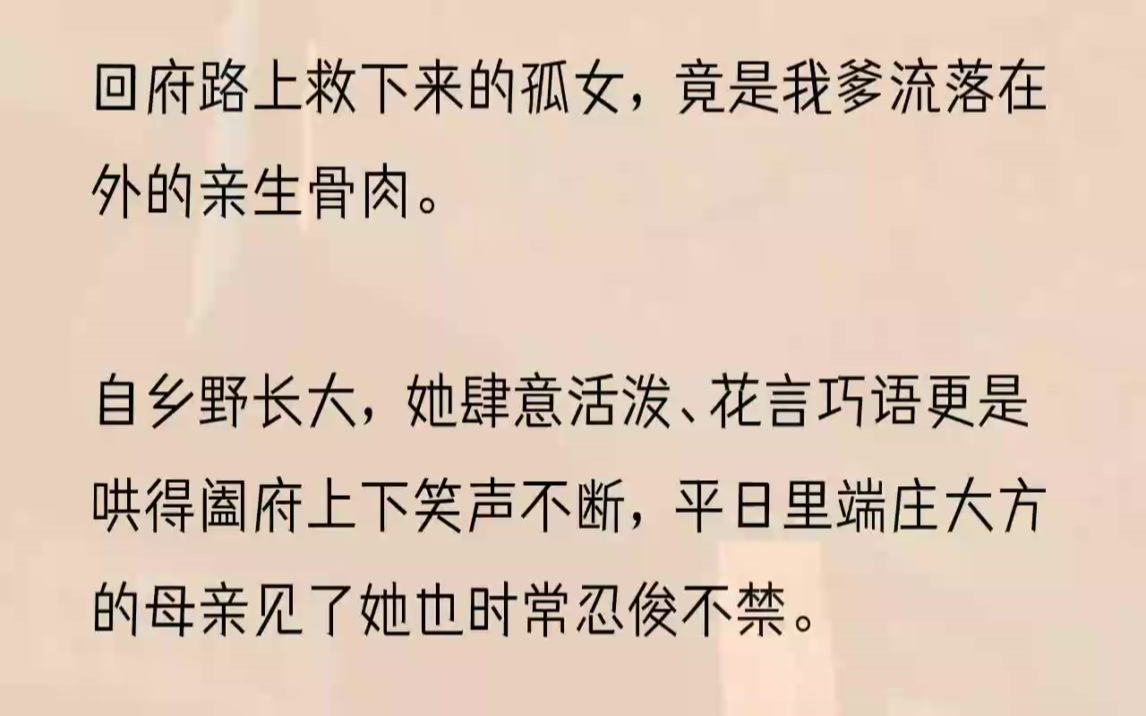 回府路上救下来的孤女，竟是我爹流落在外的亲生骨肉。

自乡野长大，她肆意活泼、花言巧语更是哄得阖府上下笑声不断，平日里端庄大方的母亲见了她也时常忍俊不禁。